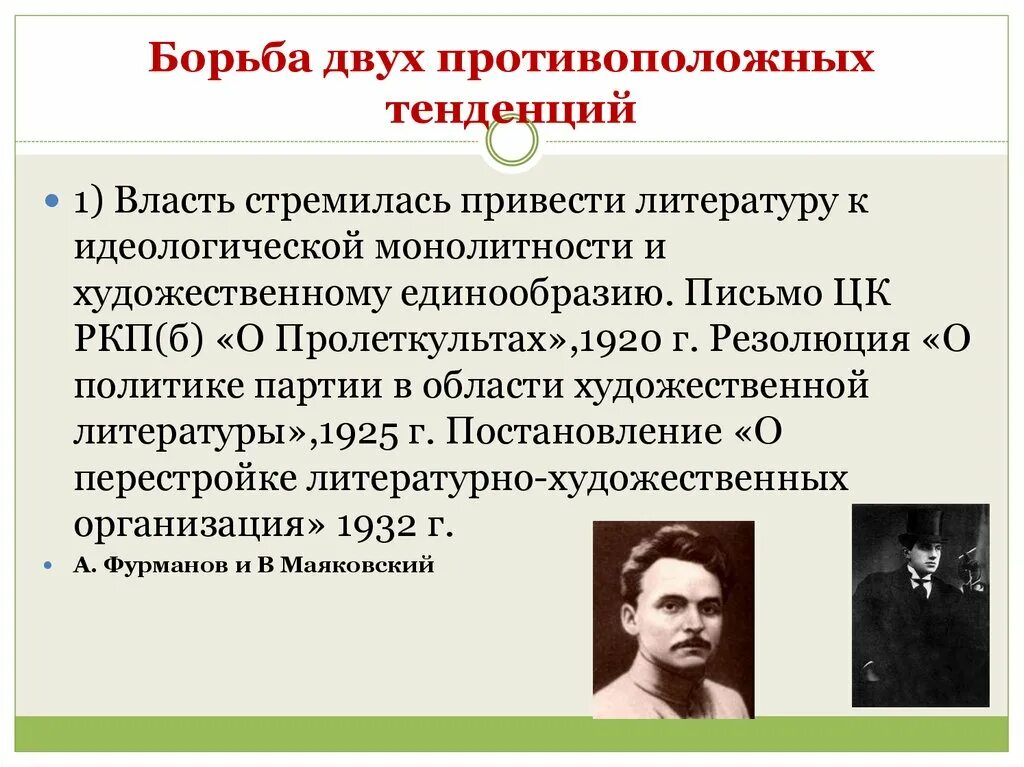 Борьба двух противоположных тенденций

1) Власть стремилась привести литературу к идеологической монолитности и художественному единообразию. Письмо ЦК РКП(б) «О Пролеткультах»,1920 г. Резолюция «О политике партии в области художественной литературы»,1925 г. Постановление «О перестройке литературно-художественных организация» 1932 г.

А. Фурманов и В Маяковский